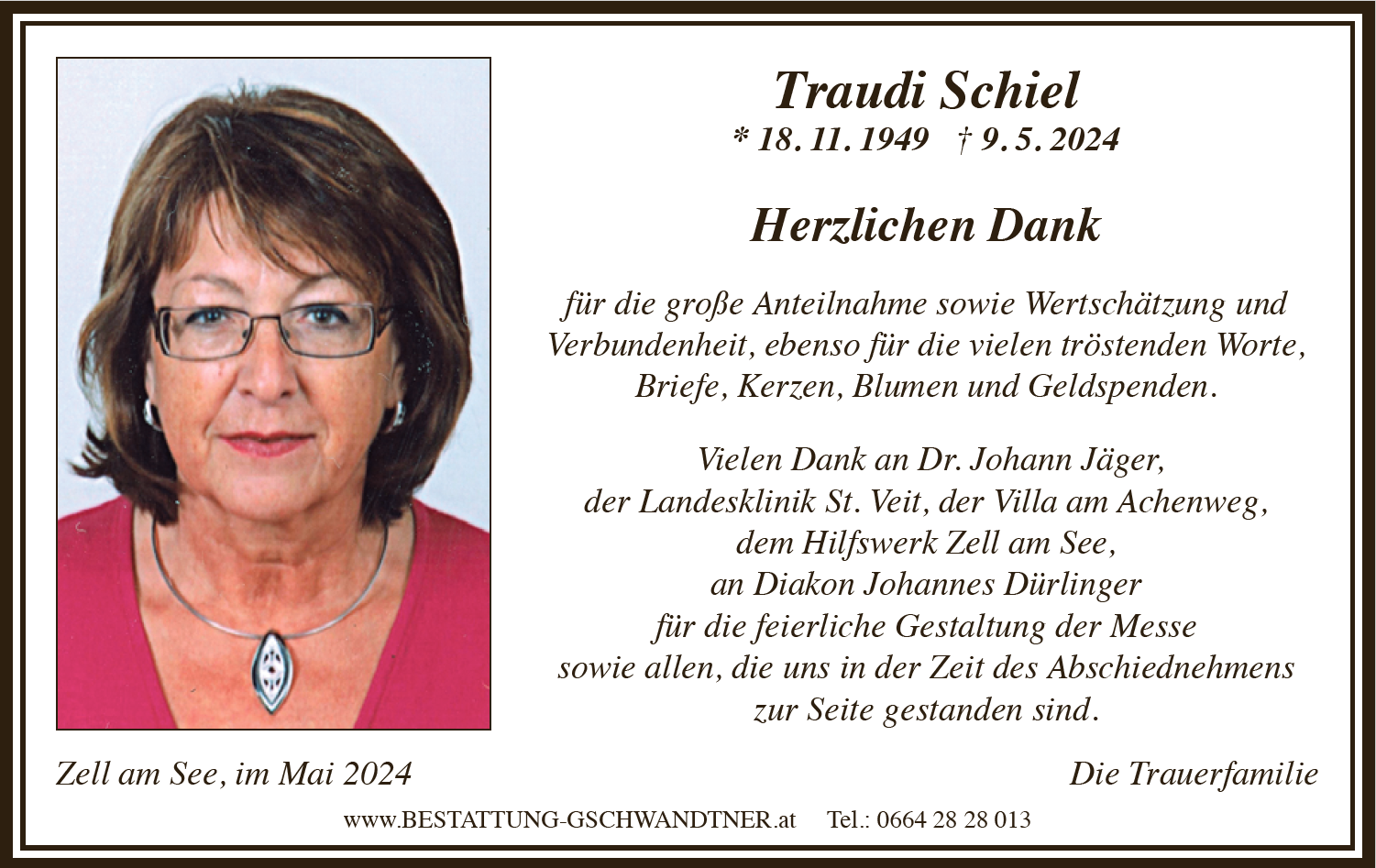 Traudi Schiel
* 18. 11. 1949 † 9. 5. 2024

Herzlichen Dank

für die große Anteilnahme sowie Wertschätzung und Verbundenheit, ebenso für die vielen tröstenden Worte, Briefe, Kerzen, Blumen und Geldspenden.

Vielen Dank an Dr. Johann Jäger,
der Landesklinik St. Veit, der Villa am Achenweg,
dem Hilfswerk Zell am See,
an Diakon Johannes Dürlinger
für die feierliche Gestaltung der Messe
sowie allen, die uns in der Zeit des Abschiednehmens
zur Seite gestanden sind.

Zell am See, im Mai 2024

Die Trauerfamilie

www.BESTATTUNG-GSCHWANDTNER.at Tel.: 0664 28 28 013